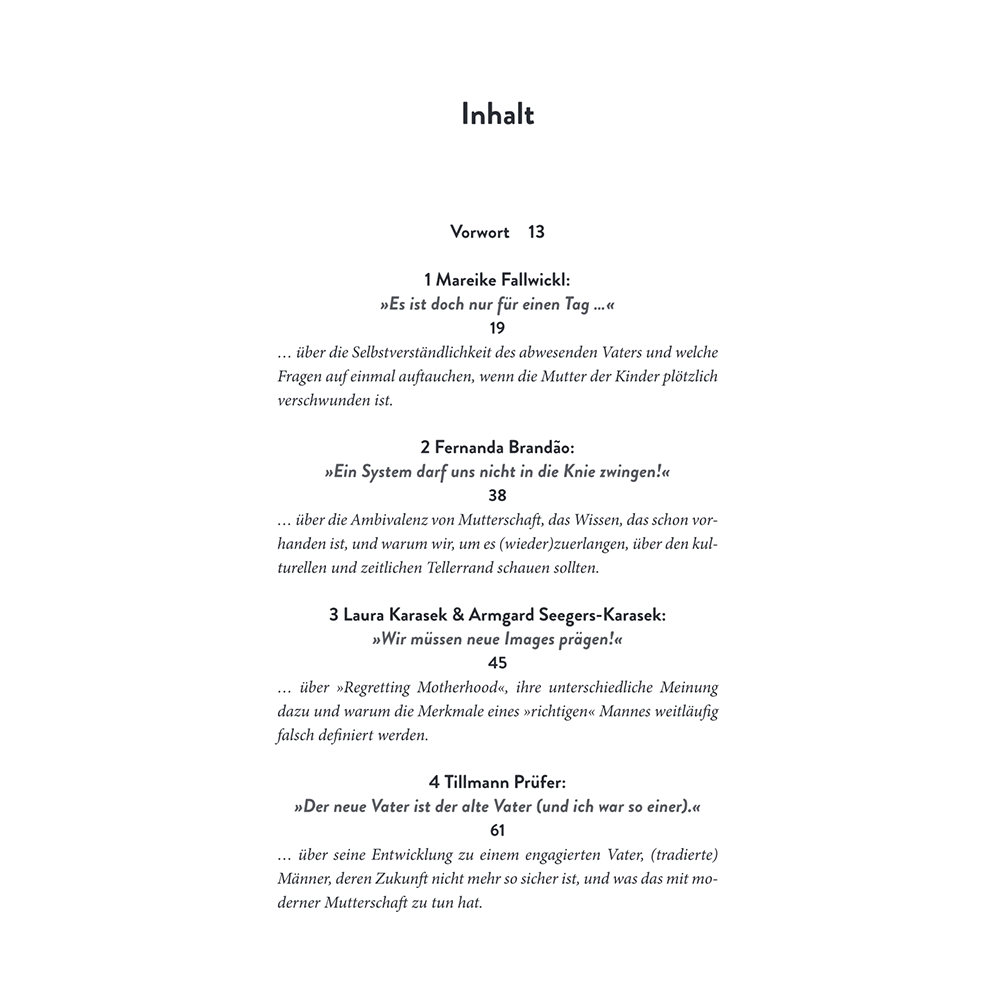 Inhalt

Vorwort 13

1 Mareike Fallwickl:
»Es ist doch nur für einen Tag …«
19
… über die Selbstverständlichkeit des abwesenden Vaters und welche Fragen auf einmal auftauchen, wenn die Mutter der Kinder plötzlich verschwunden ist.

2 Fernanda Brandão:
»Ein System darf uns nicht in die Knie zwingen!«
38
… über die Ambivalenz von Mutterschaft, das Wissen, das schon vorhanden ist, und warum wir, um es (wieder)zuerlangen, über den kulturellen und zeitlichen Tellerrand schauen sollten.

3 Laura Karasek & Armgard Seegers-Karasek:
»Wir müssen neue Images prägen!«
45
… über »Regretting Motherhood«, ihre unterschiedliche Meinung dazu und warum die Merkmale eines »richtigen« Mannes weitläufig falsch definiert werden.

4 Tillmann Prüfer:
»Der neue Vater ist der alte Vater (und ich war so einer).«
61
… über seine Entwicklung zu einem engagierten Vater, (tradierte) Männer, deren Zukunft nicht mehr so sicher ist, und was das mit moderner Mutterschaft zu tun hat.